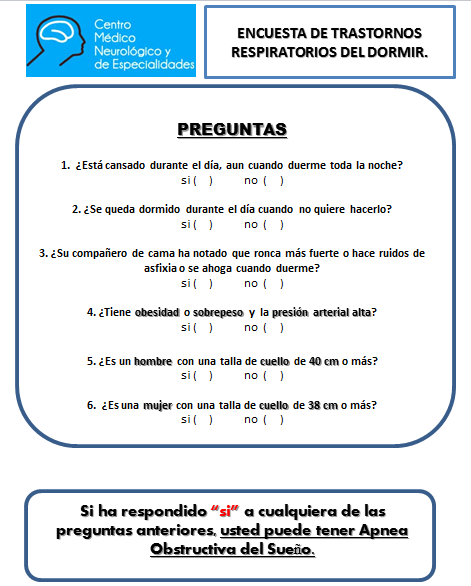 Centro Médico Neurológico y de Especialidades

ENCUESTA DE TRASTORNOS RESPIRATORIOS DEL DORMIR.

PREGUNTAS

1. ¿Está cansado durante el día, aun cuando duerme toda la noche?
si ( ) no ( )

2. ¿Se queda dormido durante el día cuando no quiere hacerlo?
si ( ) no ( )

3. ¿Su compañero de cama ha notado que ronca más fuerte o hace ruidos de asfixia o se ahoga cuando duerme?
si ( ) no ( )

4. ¿Tiene obesidad o sobrepeso y la presión arterial alta?
si ( ) no ( )

5. ¿Es un hombre con una talla de cuello de 40 cm o más?
si ( ) no ( )

6. ¿Es una mujer con una talla de cuello de 38 cm o más?
si ( ) no ( )

Si ha respondido "si" a cualquiera de las preguntas anteriores, usted puede tener Apnea Obstructiva del Sueño.